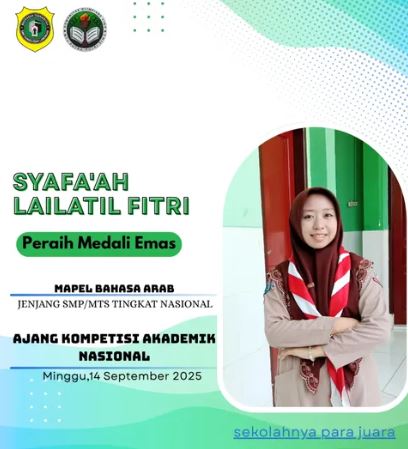 SYAFA'AH LAILATIL FITRI

Peraih Medali Emas

MAPEL BAHASA ARAB

JENJANG SMP/MTS TINGKAT NASIONAL

AJANG KOMPETISI AKADEMIK NASIONAL

Minggu,14 September 2025

sekolahnya para juara